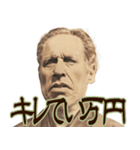 キレてい万円